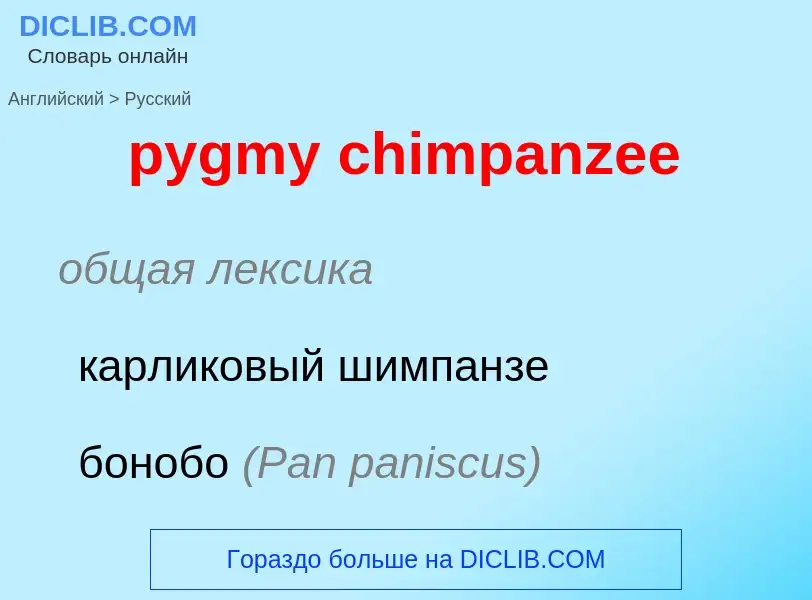 DICLIB.COM
Словарь онлайн

Английский > Русский

pygmy chimpanzee

общая лексика

карликовый шимпанзе

бонобо (Pan paniscus)

Гораздо больше на DICLIB.COM